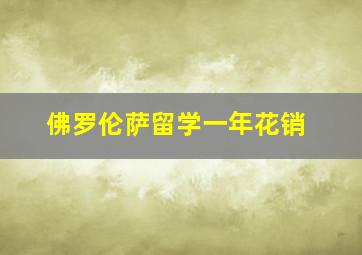 佛罗伦萨留学一年花销